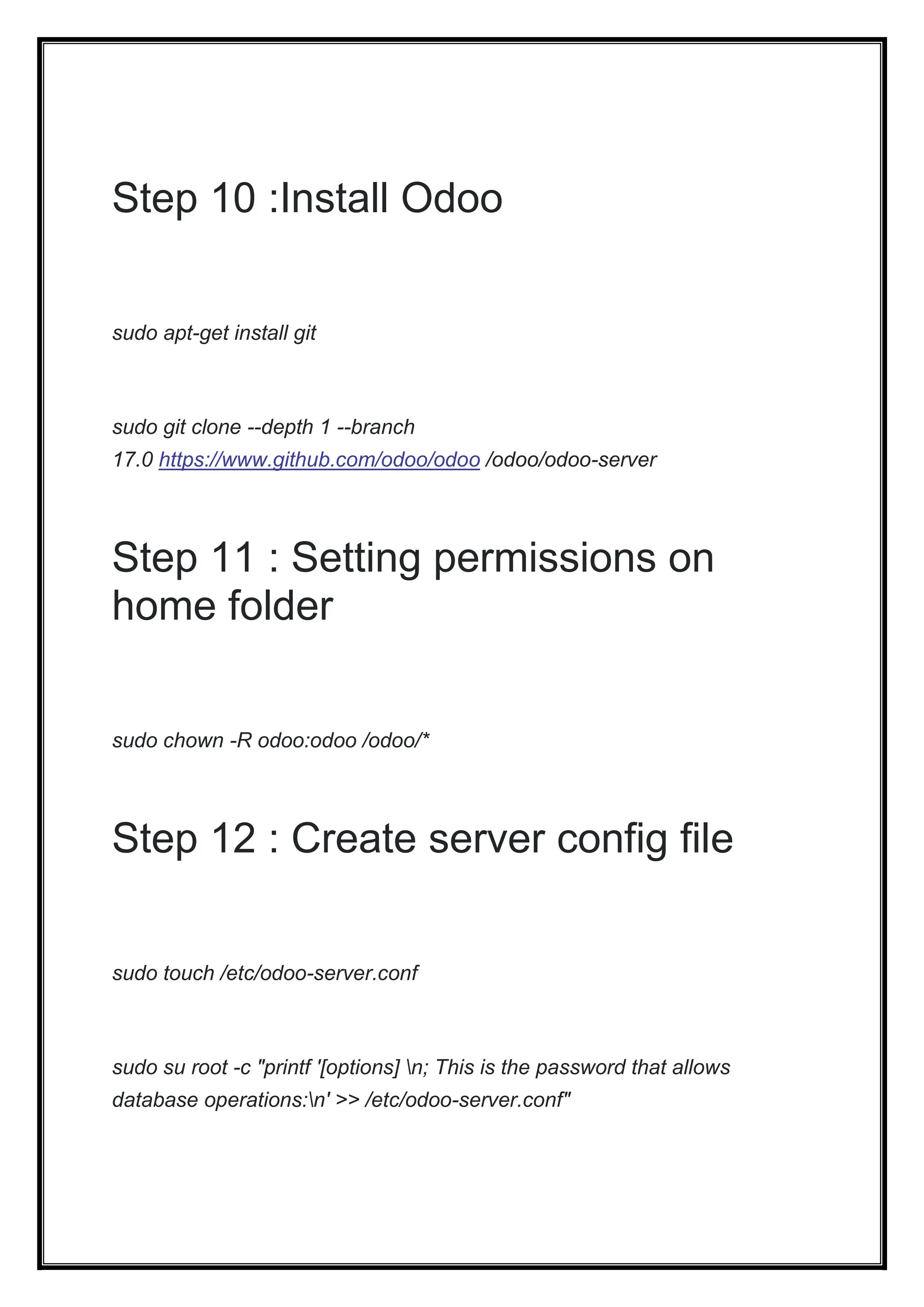 Step 10 :Install Odoo

sudo apt-get install git

sudo git clone --depth 1 --branch 17.0 https://www.github.com/odoo/odoo /odoo/odoo-server

Step 11 : Setting permissions on home folder

sudo chown -R odoo:odoo /odoo/*

Step 12 : Create server config file

sudo touch /etc/odoo-server.conf

sudo su root -c "printf '[options] \n; This is the password that allows database operations:\n' >> /etc/odoo-server.conf"